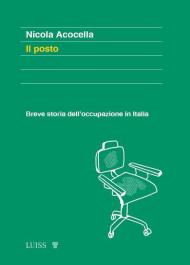 Nicola Acocella
Il posto

Breve storia dell'occupazione in Italia

LUISS